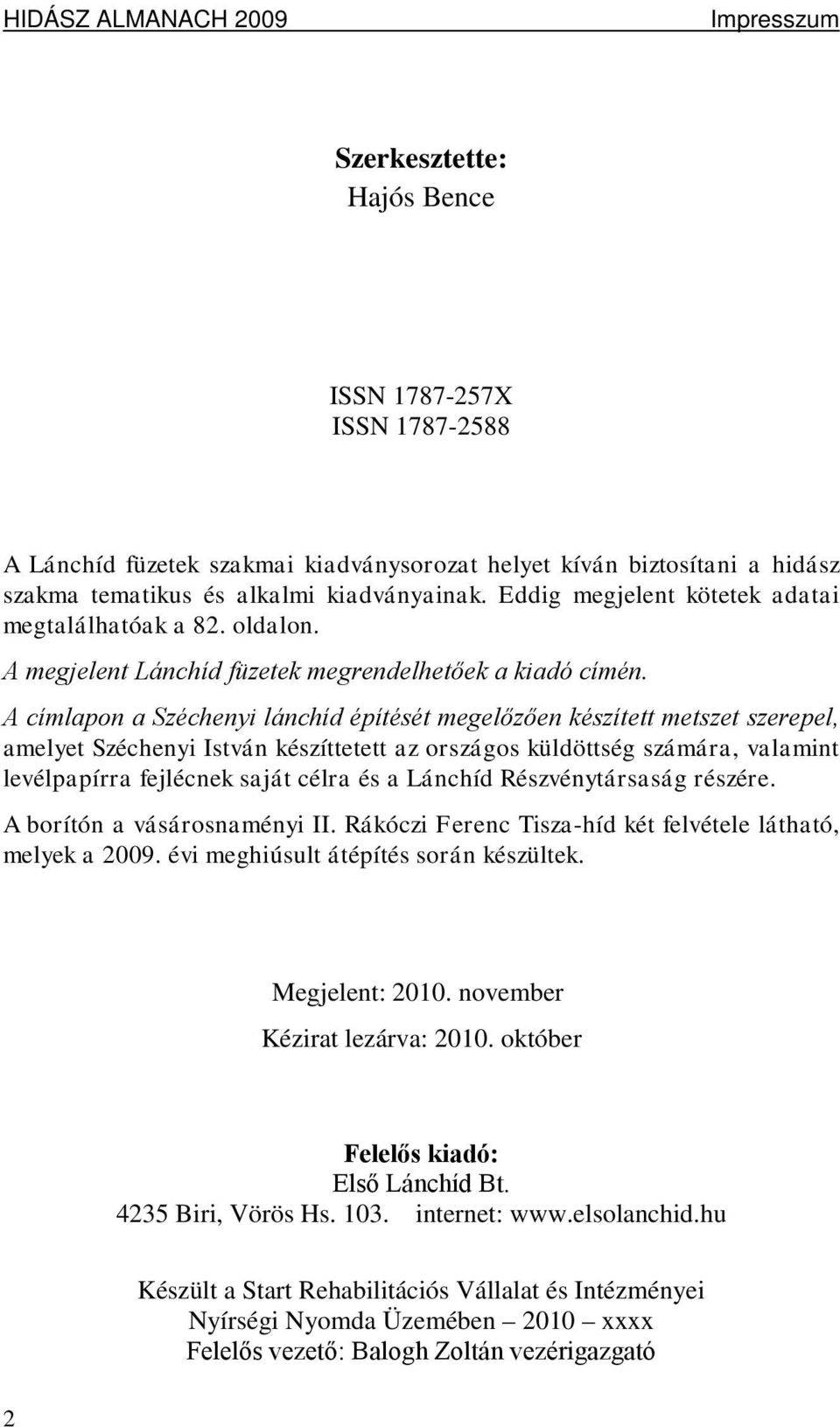 HIDÁSZ ALMANACH 2009 Impresszum

Szerkesztette:
Hajós Bence

ISSN 1787-257X
ISSN 1787-2588

A Lánchíd füzetek szakmai kiadványsorozat helyet kíván biztosítani a hidász szakma tematikus és alkalmi kiadványainak. Eddig megjelent kötetek adatai megtalálhatóak a 82. oldalon.

A megjelent Lánchíd füzetek megrendelhetőek a kiadó címén.

A címlapon a Széchenyi lánchíd építését megelőzően készített metszet szerepel, amelyet Széchenyi István készíttetett az országos küldöttség számára, valamint levélpapírra fejlécnek saját célra és a Lánchíd Részvénytársaság részére.

A borítón a vásárosnaményi II. Rákóczi Ferenc Tisza-híd két felvétele látható, melyek a 2009. évi meghiúsult átépítés során készültek.

Megjelent: 2010. november
Kézirat lezárva: 2010. október

Felelős kiadó:
Első Lánchíd Bt.
4235 Biri, Vörös Hs. 103. internet: www.elsolanchid.hu

Készült a Start Rehabilitációs Vállalat és Intézményei
Nyírségi Nyomda Üzemében – 2010 – xxxx
Felelős vezető: Balogh Zoltán vezérigazgató

2